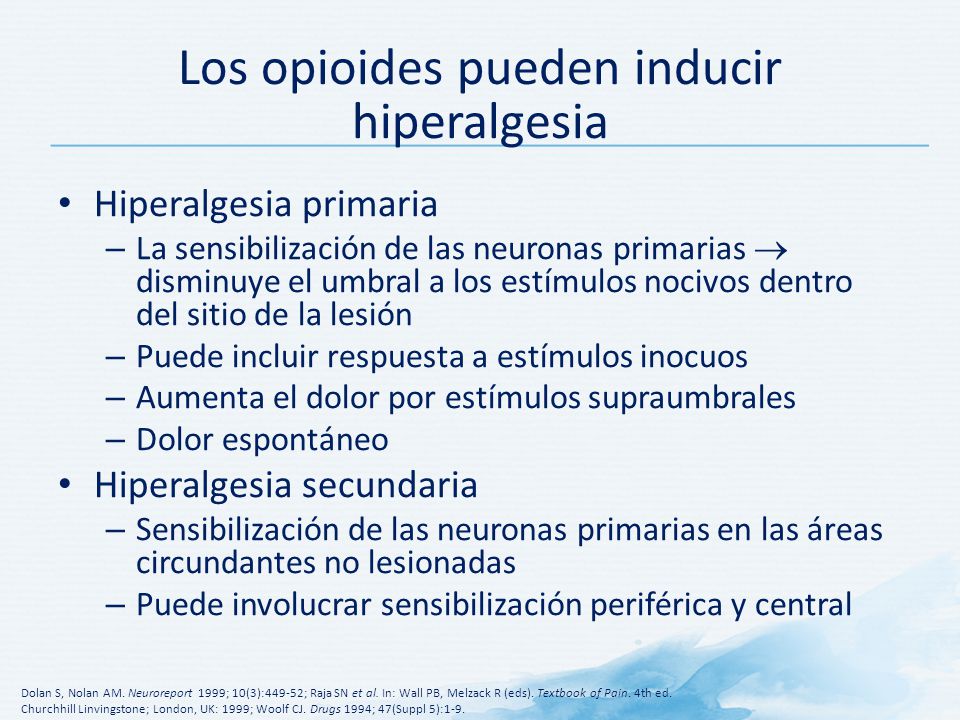 Los opioides pueden inducir hiperalgesia

• Hiperalgesia primaria
– La sensibilización de las neuronas primarias $\rightarrow$ disminuye el umbral a los estímulos nocivos dentro del sitio de la lesión
– Puede incluir respuesta a estímulos inocuos
– Aumenta el dolor por estímulos supraumbrales
– Dolor espontáneo
• Hiperalgesia secundaria
– Sensibilización de las neuronas primarias en las áreas circundantes no lesionadas
– Puede involucrar sensibilización periférica y central

Dolan S, Nolan AM. Neuroreport 1999; 10(3):449-52; Raja SN et al. In: Wall PB, Melzack R (eds). Textbook of Pain. 4th ed. Churchhill Linvingstone; London, UK: 1999; Woolf CJ. Drugs 1994; 47(Suppl 5):1-9.